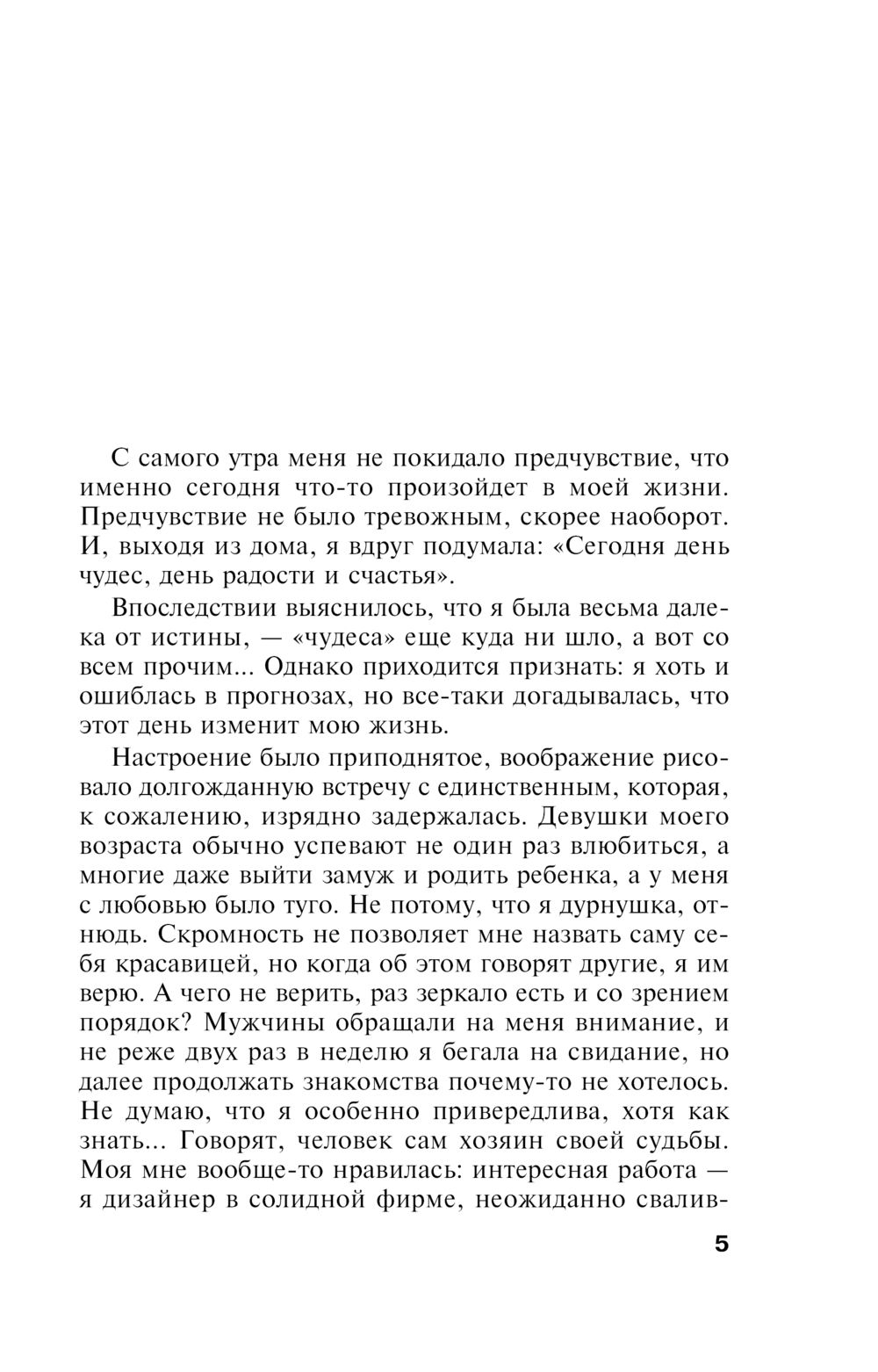 С самого утра меня не покидало предчувствие, что именно сегодня что-то произойдет в моей жизни. Предчувствие не было тревожным, скорее наоборот. И, выходя из дома, я вдруг подумала: «Сегодня день чудес, день радости и счастья».

Впоследствии выяснилось, что я была весьма далека от истины, — «чудеса» еще куда ни шло, а вот со всем прочим... Однако приходится признать: я хоть и ошиблась в прогнозах, но все-таки догадывалась, что этот день изменит мою жизнь.

Настроение было приподнятое, воображение рисовало долгожданную встречу с единственным, которая, к сожалению, изрядно задержалась. Девушки моего возраста обычно успевают не один раз влюбиться, а многие даже выйти замуж и родить ребенка, а у меня с любовью было туго. Не потому, что я дурнушка, отнюдь. Скромность не позволяет мне назвать саму себя красавицей, но когда об этом говорят другие, я им верю. А чего не верить, раз зеркало есть и со зрением порядок? Мужчины обращали на меня внимание, и не реже двух раз в неделю я бегала на свидание, но далее продолжать знакомства почему-то не хотелось. Не думаю, что я особенно привередлива, хотя как знать... Говорят, человек сам хозяин своей судьбы. Моя мне вообще-то нравилась: интересная работа — я дизайнер в солидной фирме, неожиданно свалив-

5